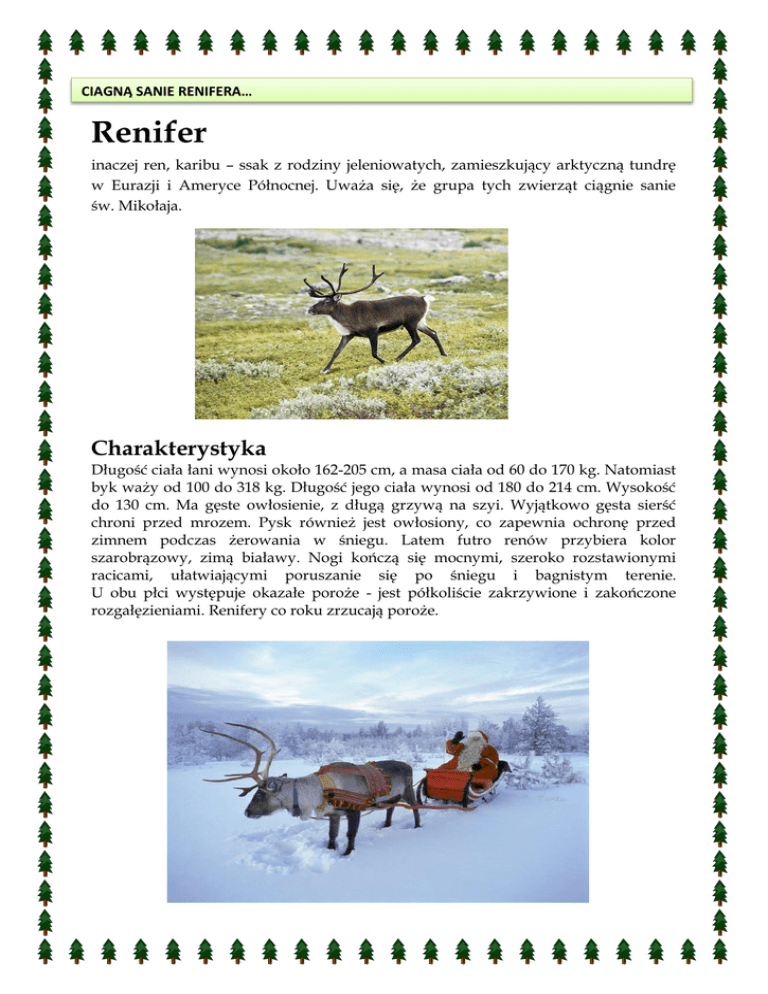 CIAGNĄ SANIE RENIFERA…

Renifer

inaczej ren, karibu – ssak z rodziny jeleniowatych, zamieszkujący arktyczną tundrę w Eurazji i Ameryce Północnej. Uważa się, że grupa tych zwierząt ciągnie sanie św. Mikołaja.

Charakterystyka

Długość ciała łani wynosi około 162-205 cm, a masa ciała od 60 do 170 kg. Natomiast byk waży od 100 do 318 kg. Długość jego ciała wynosi od 180 do 214 cm. Wysokość do 130 cm. Ma gęste owłosienie, z długą grzywą na szyi. Wyjątkowo gęsta sierść chroni przed mrozem. Pysk również jest owłosiony, co zapewnia ochronę przed zimnem podczas żerowania w śniegu. Latem futro renów przybiera kolor szarobrązowy, zimą białawy. Nogi kończą się mocnymi, szeroko rozstawionymi racicami, ułatwiającymi poruszanie się po śniegu i bagnistym terenie. U obu płci występuje okazałe poroże - jest półkoliście zakrzywione i zakończone rozgałęzieniami. Renifery co roku zrzucają poroże.